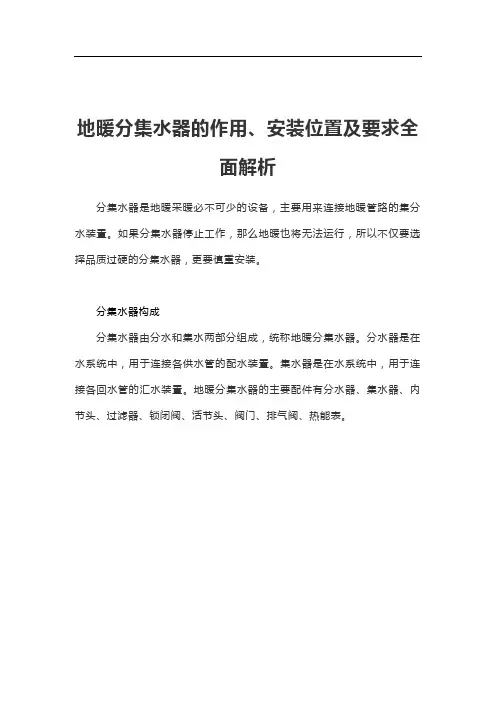 地暖分集水器的作用、安装位置及要求全面解析

分集水器是地暖采暖必不可少的设备，主要用来连接地暖管路的集分水装置。如果分集水器停止工作，那么地暖也将无法运行，所以不仅要选择品质过硬的分集水器，更要慎重安装。

分集水器构成

分集水器由分水和集水两部分组成，统称地暖分集水器。分水器是在水系统中，用于连接各供水管的配水装置。集水器是在水系统中，用于连接各回水管的汇水装置。地暖分集水器的主要配件有分水器、集水器、内节头、过滤器、锁闭阀、活节头、阀门、排气阀、热能表。